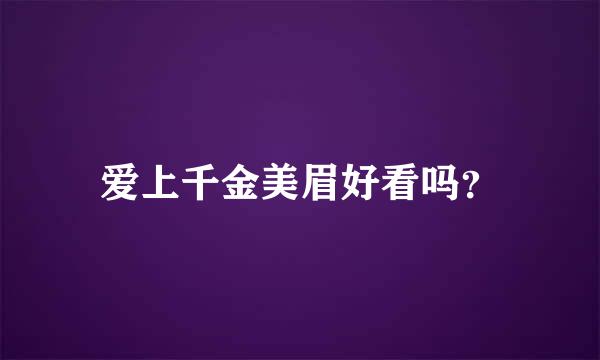 爱上千金美眉好看吗?